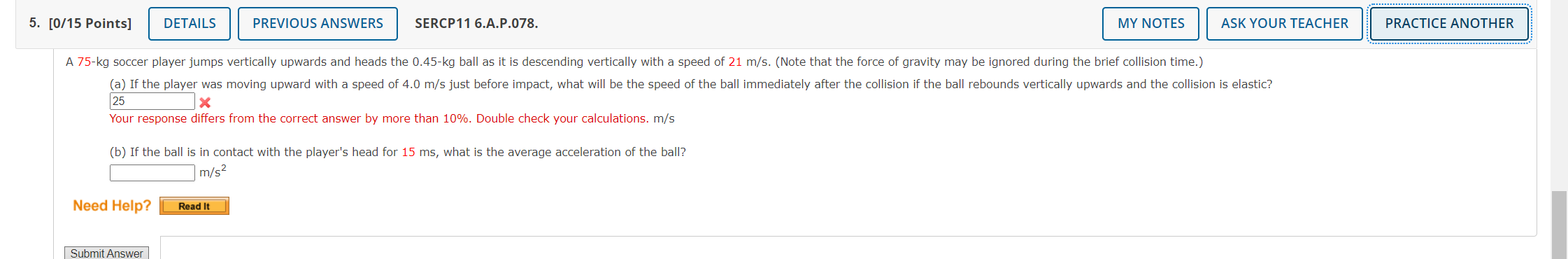 5. [0/15 Points] DETAILS PREVIOUS ANSWERS SERCP11 6.A.P.078. MY NOTES ASK YOUR TEACHER PRACTICE ANOTHER

A 75-kg soccer player jumps vertically upwards and heads the 0.45-kg ball as it is descending vertically with a speed of 21 m/s. (Note that the force of gravity may be ignored during the brief collision time.)

(a) If the player was moving upward with a speed of 4.0 m/s just before impact, what will be the speed of the ball immediately after the collision if the ball rebounds vertically upwards and the collision is elastic?

25

Your response differs from the correct answer by more than 10%. Double check your calculations. m/s

(b) If the ball is in contact with the player's head for 15 ms, what is the average acceleration of the ball?

$m/s^2$

Need Help? Read It

Submit Answer